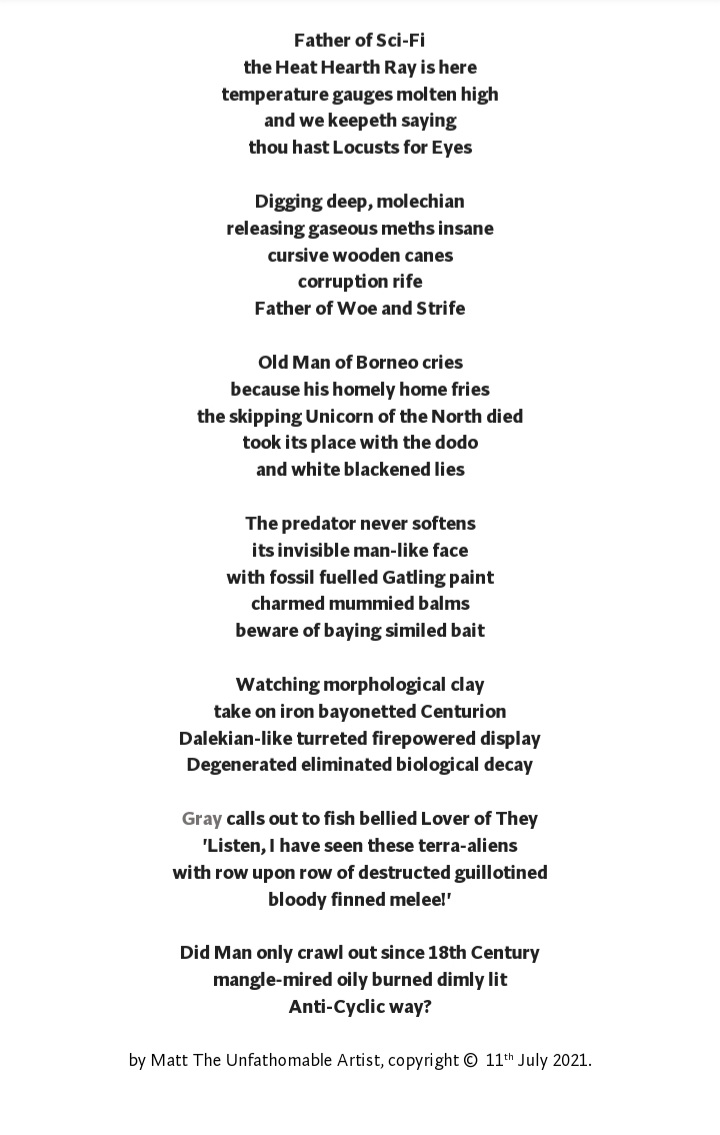 Father of Sci-Fi
the Heat Hearth Ray is here
temperature gauges molten high
and we keepeth saying
thou hast Locusts for Eyes

Digging deep, molechian
releasing gaseous meths insane
cursive wooden canes
corruption rife
Father of Woe and Strife

Old Man of Borneo cries
because his homely home fries
the skipping Unicorn of the North died
took its place with the dodo
and white blackened lies

The predator never softens
its invisible man-like face
with fossil fuelled Gatling paint
charmed mummied balms
beware of baying similed bait

Watching morphological clay
take on iron bayonetted Centurion
Dalekian-like turreted firepowered display
Degenerated eliminated biological decay

Gray calls out to fish bellied Lover of They
'Listen, I have seen these terra-aliens
with row upon row of destructed guillotined
bloody finned melee!'

Did Man only crawl out since 18th Century
mangle-mired oily burned dimly lit
Anti-Cyclic way?

by Matt The Unfathomable Artist, copyright © 11th July 2021.